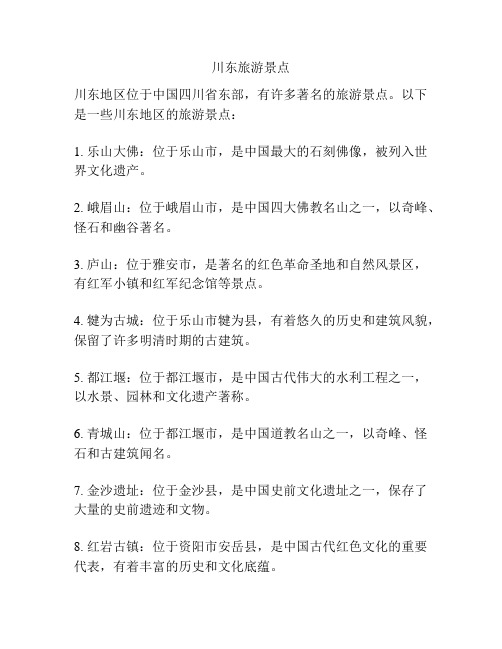 川东旅游景点

川东地区位于中国四川省东部，有许多著名的旅游景点。以下是一些川东地区的旅游景点：

1. 乐山大佛：位于乐山市，是中国最大的石刻佛像，被列入世界文化遗产。

2. 峨眉山：位于峨眉山市，是中国四大佛教名山之一，以奇峰、怪石和幽谷著名。

3. 庐山：位于雅安市，是著名的红色革命圣地和自然风景区，有红军小镇和红军纪念馆等景点。

4. 犍为古城：位于乐山市犍为县，有着悠久的历史和建筑风貌，保留了许多明清时期的古建筑。

5. 都江堰：位于都江堰市，是中国古代伟大的水利工程之一，以水景、园林和文化遗产著称。

6. 青城山：位于都江堰市，是中国道教名山之一，以奇峰、怪石和古建筑闻名。

7. 金沙遗址：位于金沙县，是中国史前文化遗址之一，保存了大量的史前遗迹和文物。

8. 红岩古镇：位于资阳市安岳县，是中国古代红色文化的重要代表，有着丰富的历史和文化底蕴。